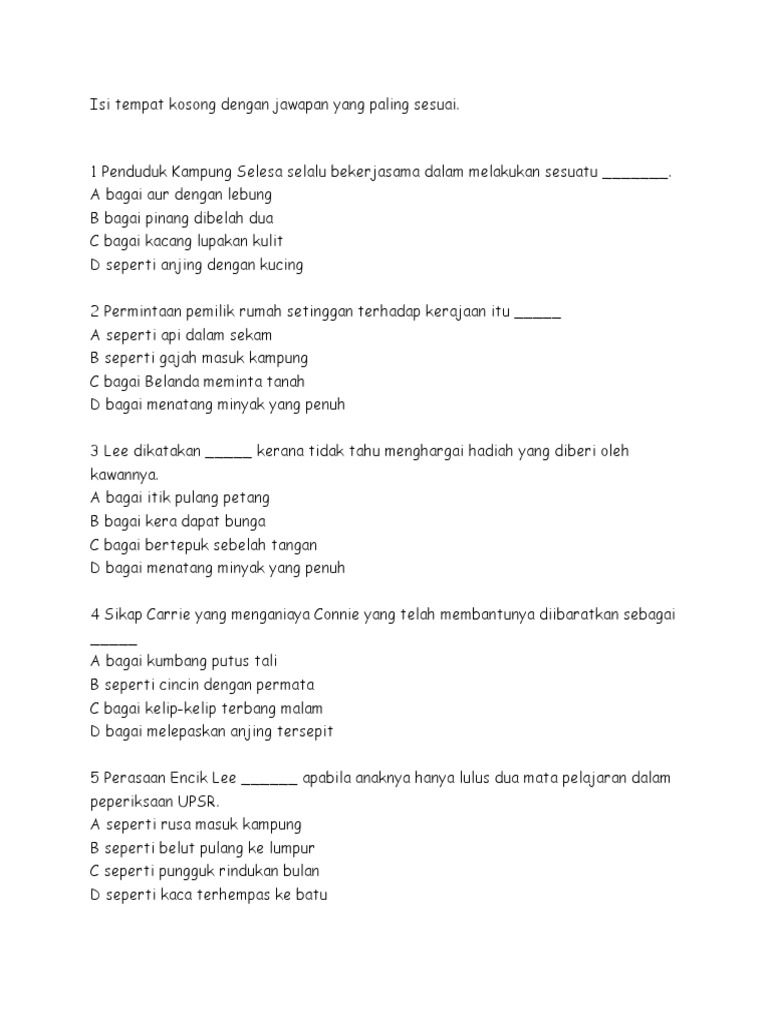 Isi tempat kosong dengan jawapan yang paling sesuai.

1 Penduduk Kampung Selesa selalu bekerjasama dalam melakukan sesuatu _______.
A bagai aur dengan lebung
B bagai pinang dibelah dua
C bagai kacang lupakan kulit
D seperti anjing dengan kucing

2 Permintaan pemilik rumah setinggan terhadap kerajaan itu _____
A seperti api dalam sekam
B seperti gajah masuk kampung
C bagai Belanda meminta tanah
D bagai menatang minyak yang penuh

3 Lee dikatakan _____ kerana tidak tahu menghargai hadiah yang diberi oleh kawannya.
A bagai itik pulang petang
B bagai kera dapat bunga
C bagai bertepuk sebelah tangan
D bagai menatang minyak yang penuh

4 Sikap Carrie yang menganiaya Connie yang telah membantunya diibaratkan sebagai _____
A bagai kumbang putus tali
B seperti cincin dengan permata
C bagai kelip-kelip terbang malam
D bagai melepaskan anjing tersepit

5 Perasaan Encik Lee ______ apabila anaknya hanya lulus dua mata pelajaran dalam peperiksaan UPSR.
A seperti rusa masuk kampung
B seperti belut pulang ke lumpur
C seperti pungguk rindukan bulan
D seperti kaca terhempas ke batu